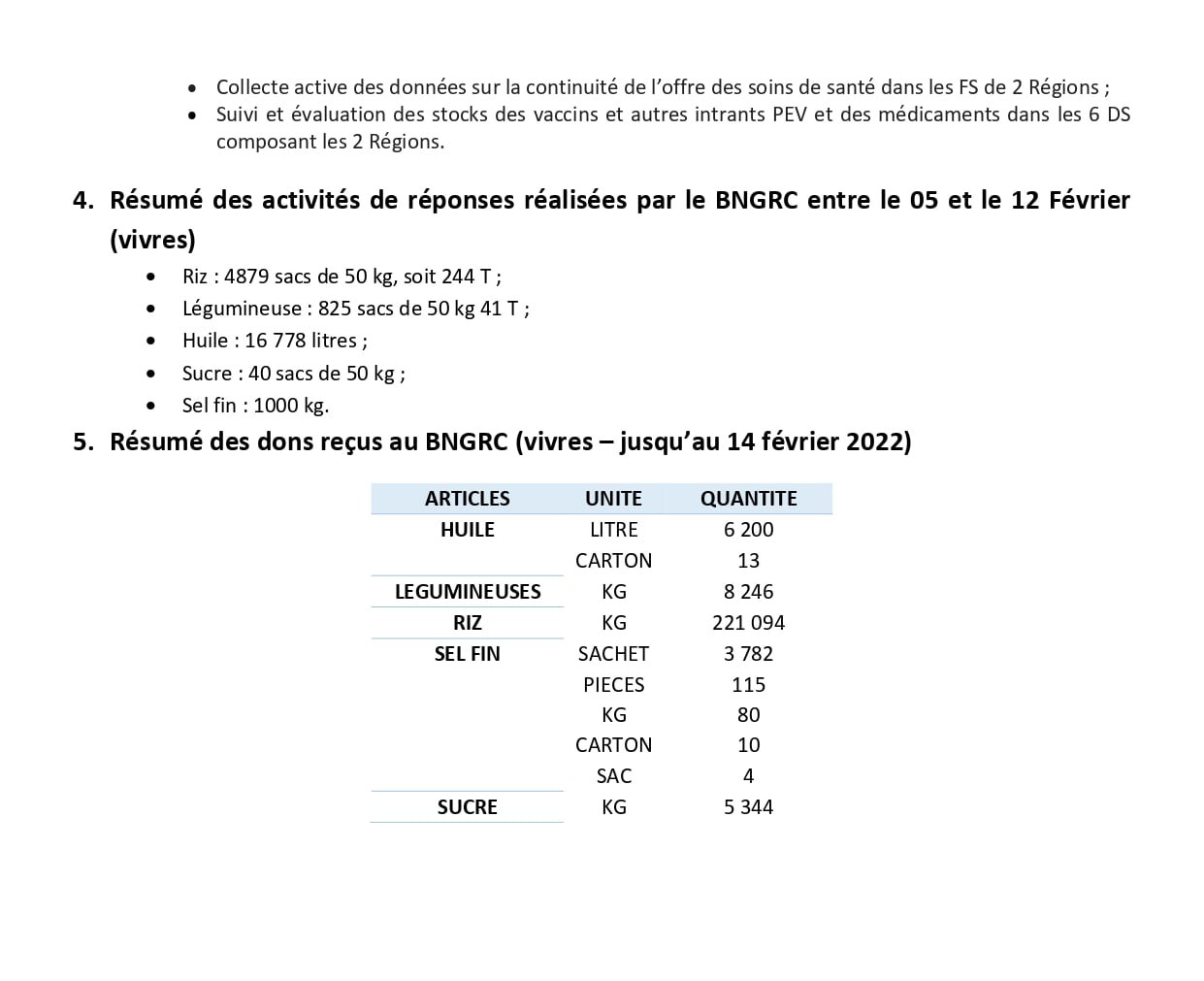 - Collecte active des données sur la continuité de l'offre des soins de santé dans les FS de 2 Régions ;
- Suivi et évaluation des stocks des vaccins et autres intrants PEV et des médicaments dans les 6 DS composant les 2 Régions.

4. Résumé des activités de réponses réalisées par le BNGRC entre le 05 et le 12 Février (vivres)

- Riz : 4879 sacs de 50 kg, soit 244 T ;
- Légumineuse : 825 sacs de 50 kg 41 T ;
- Huile : 16 778 litres ;
- Sucre : 40 sacs de 50 kg ;
- Sel fin : 1000 kg.

5. Résumé des dons reçus au BNGRC (vivres – jusqu'au 14 février 2022)

| ARTICLES | UNITE | QUANTITE |
|---|---|---|
| HUILE | LITRE | 6 200 |
| | CARTON | 13 |
| LEGUMINEUSES | KG | 8 246 |
| RIZ | KG | 221 094 |
| SEL FIN | SACHET | 3 782 |
| | PIECES | 115 |
| | KG | 80 |
| | CARTON | 10 |
| | SAC | 4 |
| SUCRE | KG | 5 344 |